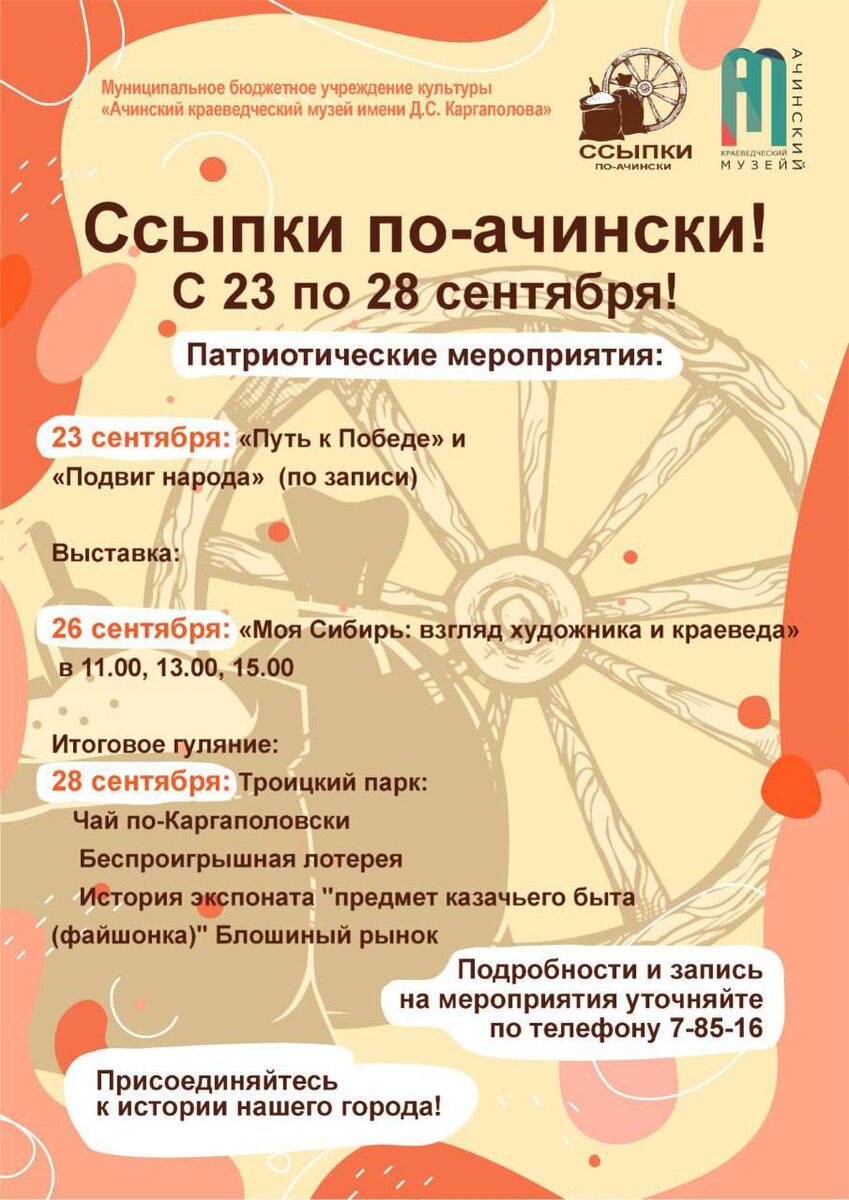 Муниципальное бюджетное учреждение культуры
«Ачинский краеведческий музей имени Д.С. Каргаполова»

ССЫПКИ
ПО-АЧИНСКИ

АЧИНСКИЙ
КРАЕВЕДЧЕСКИЙ
МУЗЕЙ

Ссыпки по-ачински!
С 23 по 28 сентября!

Патриотические мероприятия:

23 сентября: «Путь к Победе» и «Подвиг народа» (по записи)

Выставка:

26 сентября: «Моя Сибирь: взгляд художника и краеведа» в 11.00, 13.00, 15.00

Итоговое гуляние:
28 сентября: Троицкий парк:
Чай по-Каргаполовски
Беспроигрышная лотерея
История экспоната "предмет казачьего быта (файшонка)" Блошиный рынок

Подробности и запись
на мероприятия уточняйте
по телефону 7-85-16

Присоединяйтесь
к истории нашего города!